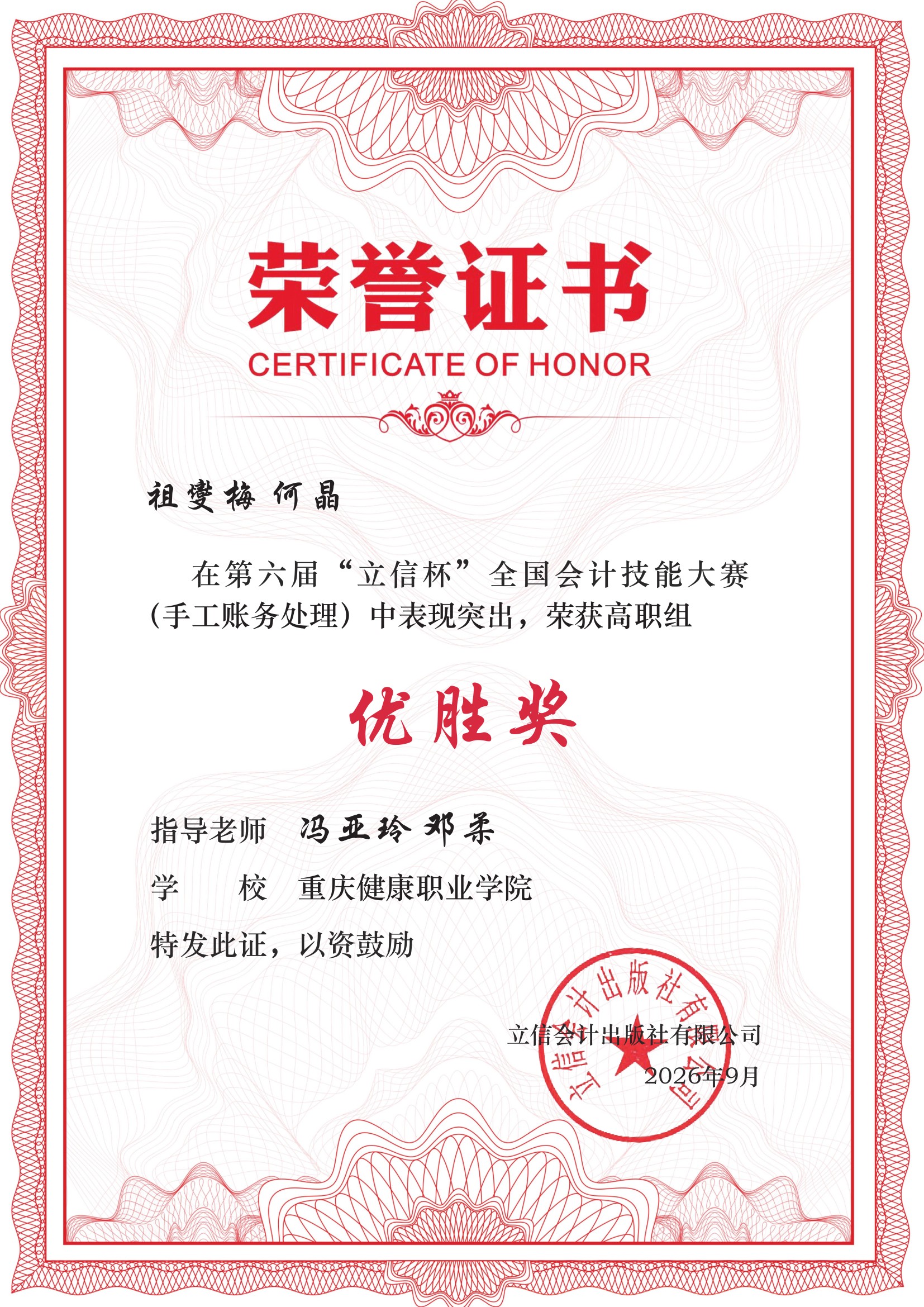 荣誉证书
CERTIFICATE OF HONOR

祖燮梅 何晶

在第六届“立信杯”全国会计技能大赛（手工账务处理）中表现突出，荣获高职组

优胜奖

指导老师 冯亚玲 邓柔

学 校 重庆健康职业学院

特发此证，以资鼓励

立信会计出版社有限公司
2026年9月

立信会计出版社有限公司